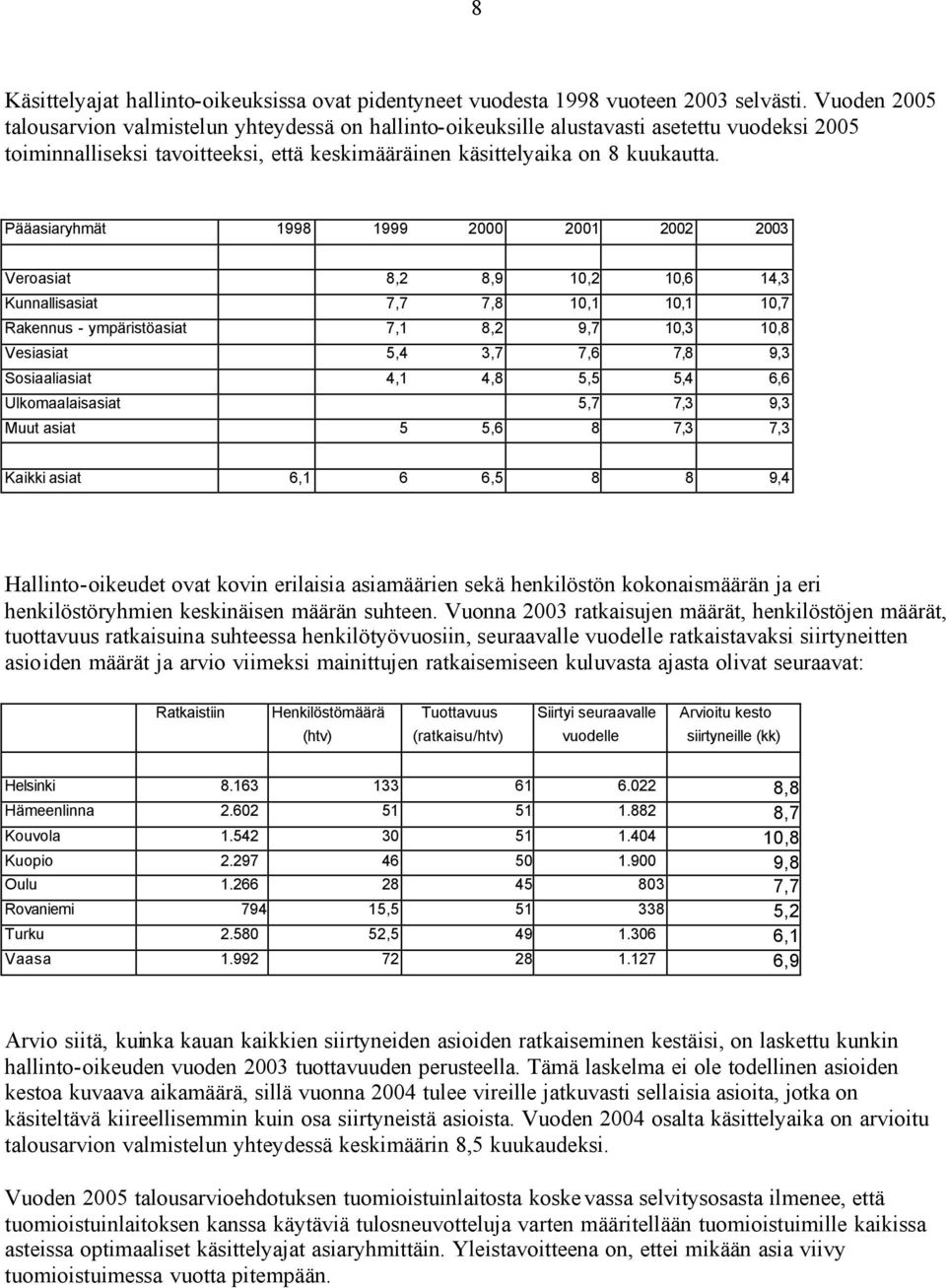 8

Käsittelyajat hallinto-oikeuksissa ovat pidentyneet vuodesta 1998 vuoteen 2003 selvästi. Vuoden 2005 talousarvion valmistelun yhteydessä on hallinto-oikeuksille alustavasti asetettu vuodeksi 2005 toiminnalliseksi tavoitteeksi, että keskimääräinen käsittelyaika on 8 kuukautta.

| Pääasiaryhmät | 1998 | 1999 | 2000 | 2001 | 2002 | 2003 |
|---|---|---|---|---|---|---|
| Veroasiat | | 8,2 | 8,9 | 10,2 | 10,6 | 14,3 |
| Kunnallisasiat | | 7,7 | 7,8 | 10,1 | 10,1 | 10,7 |
| Rakennus - ympäristöasiat | | 7,1 | 8,2 | 9,7 | 10,3 | 10,8 |
| Vesiasiat | | 5,4 | 3,7 | 7,6 | 7,8 | 9,3 |
| Sosiaaliasiat | | 4,1 | 4,8 | 5,5 | 5,4 | 6,6 |
| Ulkomaalaisasiat | | | | 5,7 | 7,3 | 9,3 |
| Muut asiat | | 5 | 5,6 | 8 | 7,3 | 7,3 |
| Kaikki asiat | 6,1 | 6 | 6,5 | 8 | 8 | 9,4 |

Hallinto-oikeudet ovat kovin erilaisia asiamäärien sekä henkilöstön kokonaismäärän ja eri henkilöstöryhmien keskinäisen määrän suhteen. Vuonna 2003 ratkaisujen määrät, henkilöstöjen määrät, tuottavuus ratkaisuina suhteessa henkilötyövuosiin, seuraavalle vuodelle ratkaistavaksi siirtyneitten asioiden määrät ja arvio viimeksi mainittujen ratkaisemiseen kuluvasta ajasta olivat seuraavat:

| | Ratkaistiin | Henkilöstömäärä (htv) | Tuottavuus (ratkaisu/htv) | Siirtyi seuraavalle vuodelle | Arvioitu kesto siirtyneille (kk) |
|---|---|---|---|---|---|
| Helsinki | 8.163 | 133 | 61 | 6.022 | 8,8 |
| Hämeenlinna | 2.602 | 51 | 51 | 1.882 | 8,7 |
| Kouvola | 1.542 | 30 | 51 | 1.404 | 10,8 |
| Kuopio | 2.297 | 46 | 50 | 1.900 | 9,8 |
| Oulu | 1.266 | 28 | 45 | 803 | 7,7 |
| Rovaniemi | 794 | 15,5 | 51 | 338 | 5,2 |
| Turku | 2.580 | 52,5 | 49 | 1.306 | 6,1 |
| Vaasa | 1.992 | 72 | 28 | 1.127 | 6,9 |

Arvio siitä, kuinka kauan kaikkien siirtyneiden asioiden ratkaiseminen kestäisi, on laskettu kunkin hallinto-oikeuden vuoden 2003 tuottavuuden perusteella. Tämä laskelma ei ole todellinen asioiden kestoa kuvaava aikamäärä, sillä vuonna 2004 tulee vireille jatkuvasti sellaisia asioita, jotka on käsiteltävä kiireellisemmin kuin osa siirtyneistä asioista. Vuoden 2004 osalta käsittelyaika on arvioitu talousarvion valmistelun yhteydessä keskimäärin 8,5 kuukaudeksi.

Vuoden 2005 talousarvioehdotuksen tuomioistuinlaitosta koskevassa selvitysosasta ilmenee, että tuomioistuinlaitoksen kanssa käytäviä tulosneuvotteluja varten määritellään tuomioistuimille kaikissa asteissa optimaaliset käsittelyajat asiaryhmittäin. Yleistavoitteena on, ettei mikään asia viivy tuomioistuimessa vuotta pitempään.